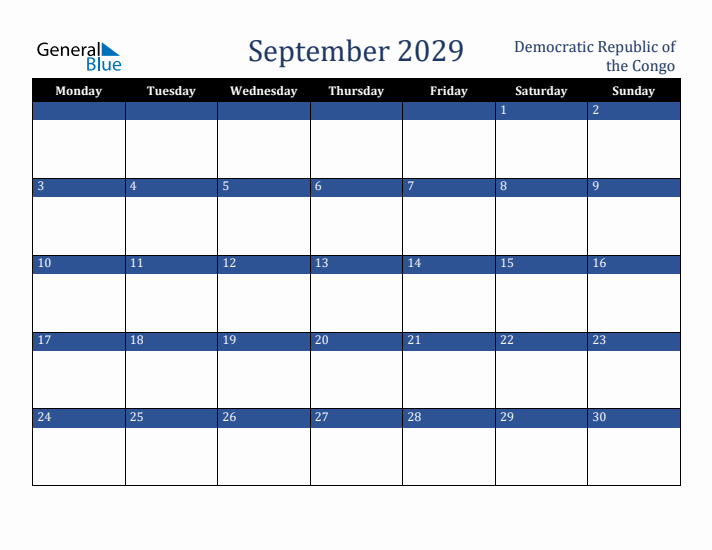 General Blue

September 2029

Democratic Republic of the Congo

| Monday | Tuesday | Wednesday | Thursday | Friday | Saturday | Sunday |
|---|---|---|---|---|---|---|
| | | | | | 1 | 2 |
| 3 | 4 | 5 | 6 | 7 | 8 | 9 |
| 10 | 11 | 12 | 13 | 14 | 15 | 16 |
| 17 | 18 | 19 | 20 | 21 | 22 | 23 |
| 24 | 25 | 26 | 27 | 28 | 29 | 30 |